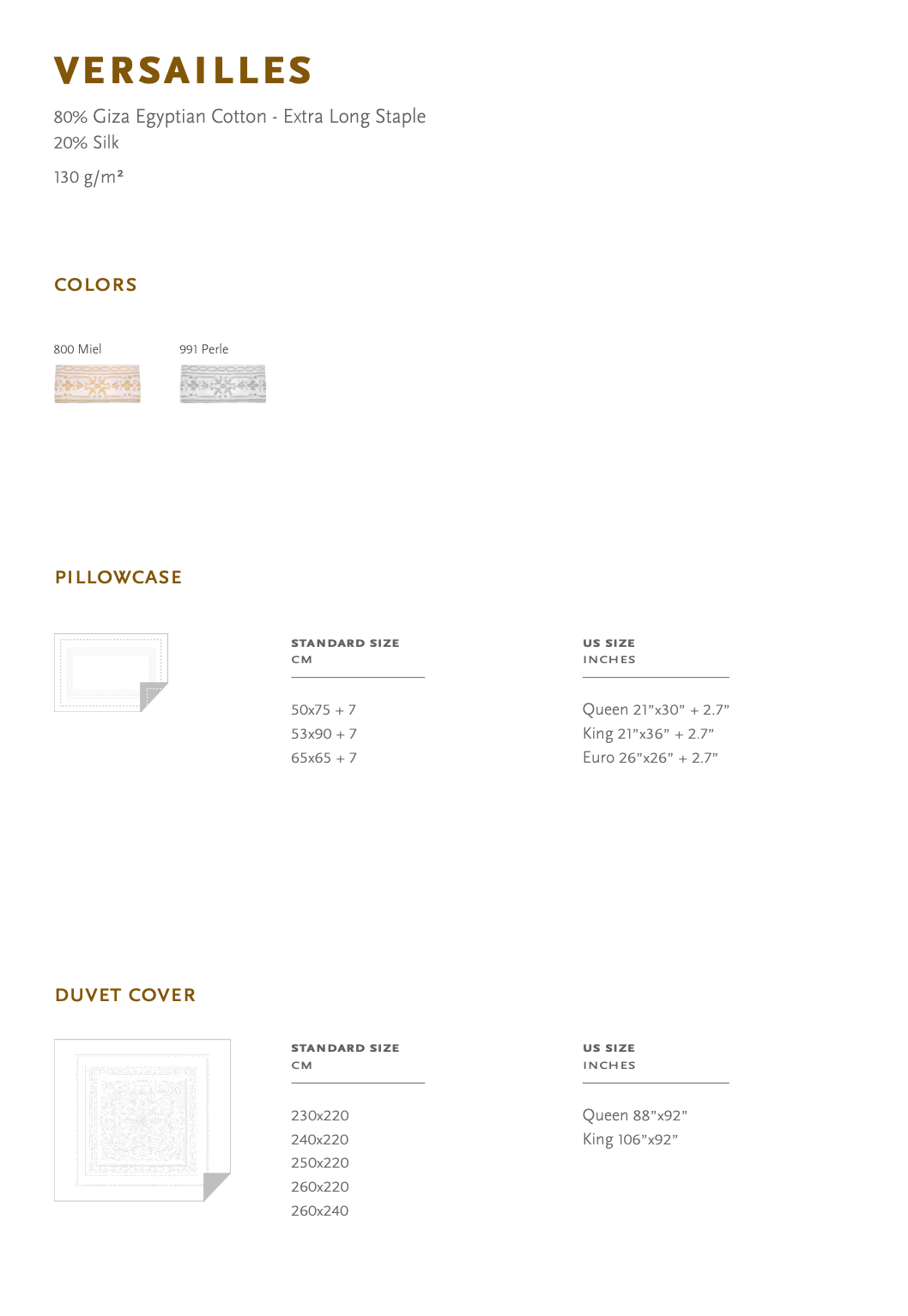 VERSAILLES

80% Giza Egyptian Cotton - Extra Long Staple
20% Silk

130 g/m²

COLORS

800 Miel

991 Perle

PILLOWCASE

STANDARD SIZE
CM

50x75 + 7
53x90 + 7
65x65 + 7

US SIZE
INCHES

Queen 21"x30" + 2.7"
King 21"x36" + 2.7"
Euro 26"x26" + 2.7"

DUVET COVER

STANDARD SIZE
CM

230x220
240x220
250x220
260x220
260x240

US SIZE
INCHES

Queen 88"x92"
King 106"x92"